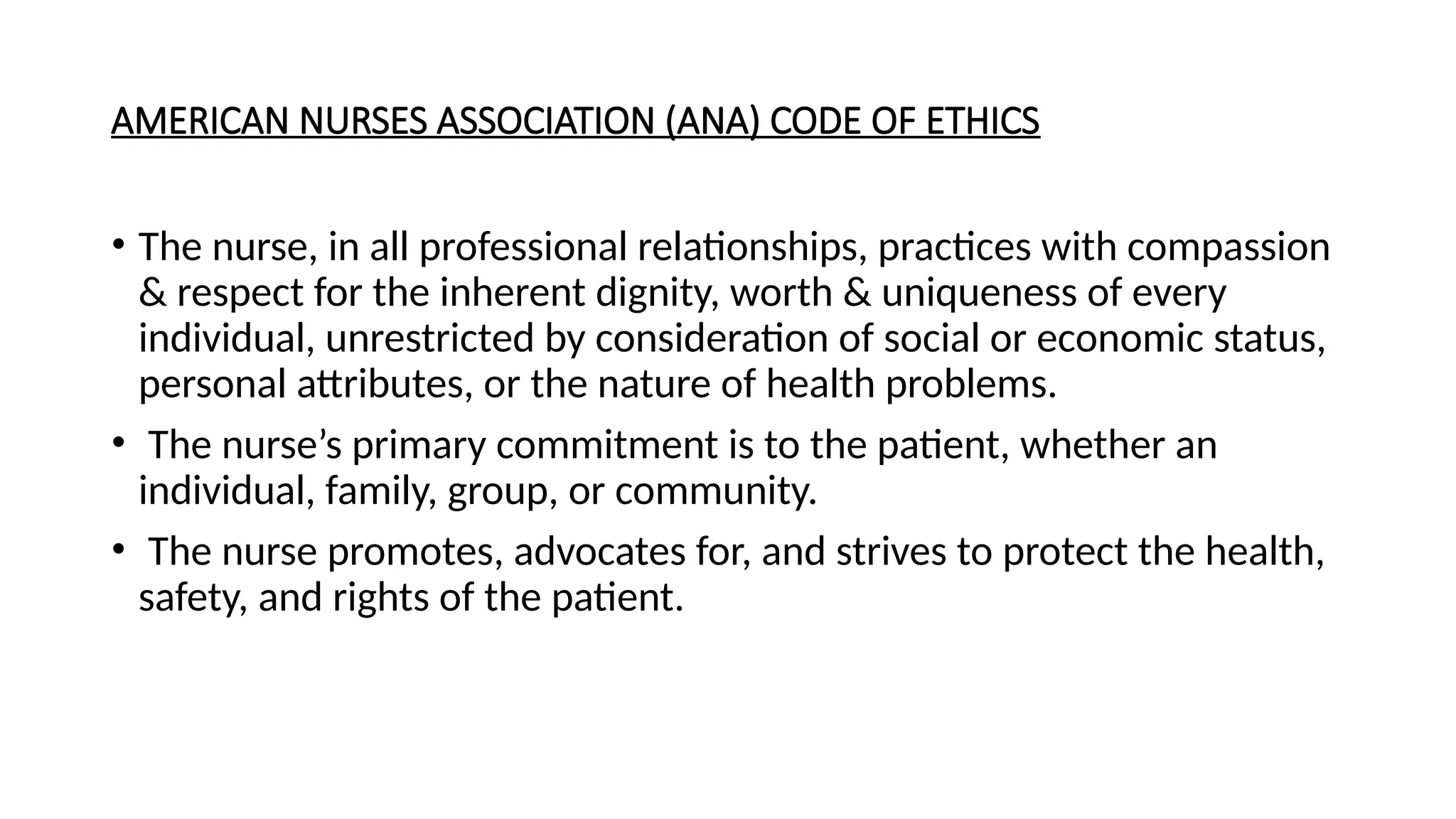 AMERICAN NURSES ASSOCIATION (ANA) CODE OF ETHICS

• The nurse, in all professional relationships, practices with compassion & respect for the inherent dignity, worth & uniqueness of every individual, unrestricted by consideration of social or economic status, personal attributes, or the nature of health problems.

• The nurse’s primary commitment is to the patient, whether an individual, family, group, or community.

• The nurse promotes, advocates for, and strives to protect the health, safety, and rights of the patient.